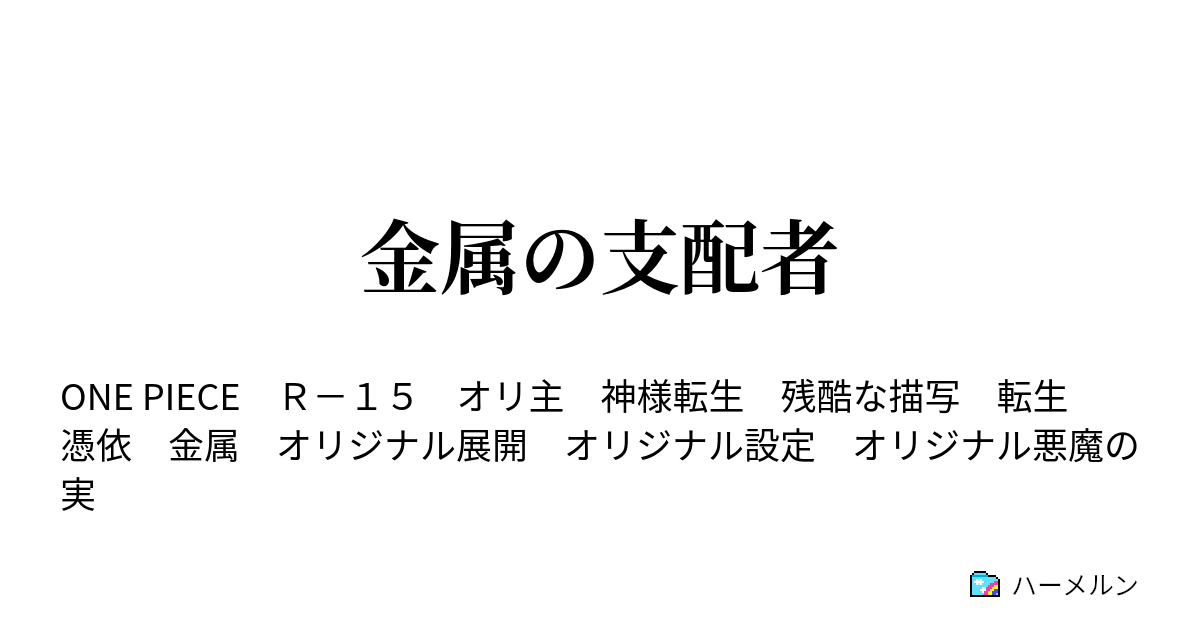 金属の支配者

ONE PIECE　Ｒ－１５　オリ主　神様転生　残酷な描写　転生　憑依　金属　オリジナル展開　オリジナル設定　オリジナル悪魔の実

ハーメルン